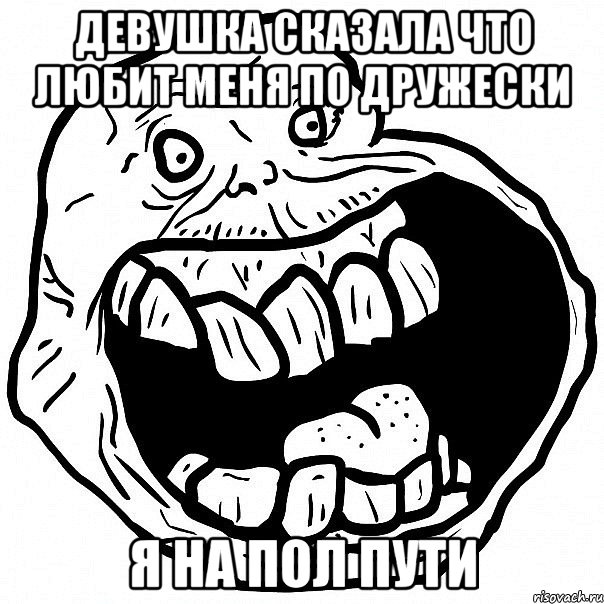 ДЕВУШКА СКАЗАЛА ЧТО ЛЮБИТ МЕНЯ ПО ДРУЖЕСКИ

Я НА ПОЛ ПУТИ

risovach.ru